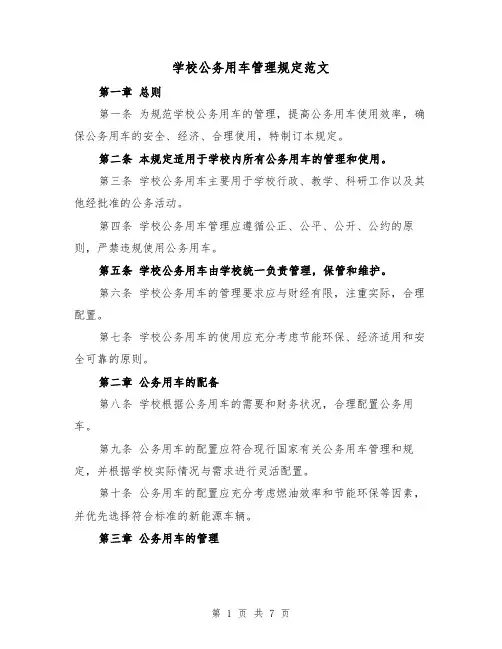 学校公务用车管理规定范文

第一章 总则

第一条 为规范学校公务用车的管理，提高公务用车使用效率，确保公务用车的安全、经济、合理使用，特制订本规定。

第二条 本规定适用于学校内所有公务用车的管理和使用。

第三条 学校公务用车主要用于学校行政、教学、科研工作以及其他经批准的公务活动。

第四条 学校公务用车管理应遵循公正、公平、公开、公约的原则，严禁违规使用公务用车。

第五条 学校公务用车由学校统一负责管理，保管和维护。

第六条 学校公务用车的管理要求应与财经有限，注重实际，合理配置。

第七条 学校公务用车的使用应充分考虑节能环保、经济适用和安全可靠的原则。

第二章 公务用车的配备

第八条 学校根据公务用车的需要和财务状况，合理配置公务用车。

第九条 公务用车的配置应符合现行国家有关公务用车管理和规定，并根据学校实际情况与需求进行灵活配置。

第十条 公务用车的配置应充分考虑燃油效率和节能环保等因素，并优先选择符合标准的新能源车辆。

第三章 公务用车的管理

第 1 页 共 7 页